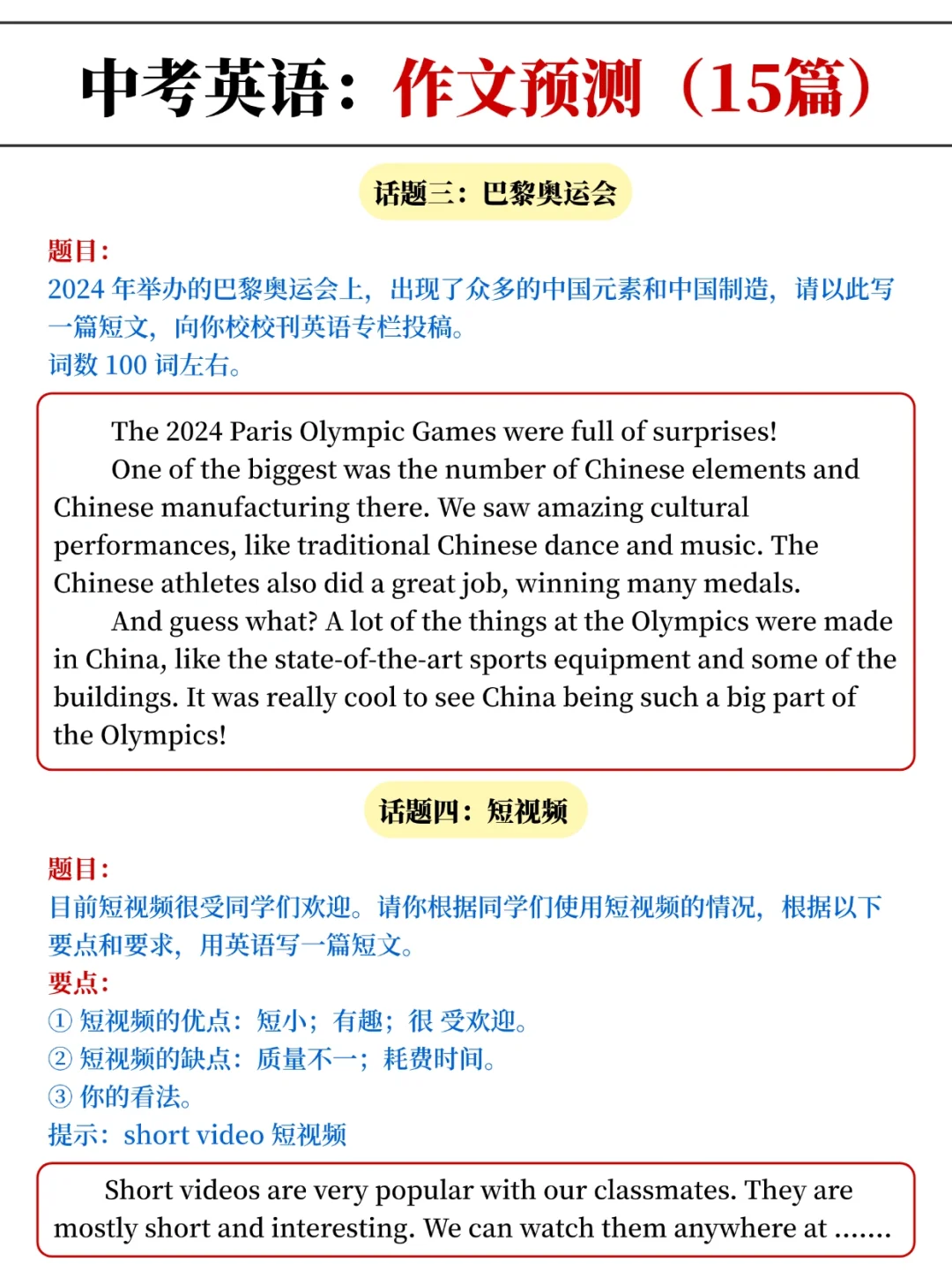 中考英语：作文预测（15篇）

话题三：巴黎奥运会

题目：
2024 年举办的巴黎奥运会上，出现了众多的中国元素和中国制造，请以此写一篇短文，向你校校刊英语专栏投稿。
词数 100 词左右。

The 2024 Paris Olympic Games were full of surprises!

One of the biggest was the number of Chinese elements and Chinese manufacturing there. We saw amazing cultural performances, like traditional Chinese dance and music. The Chinese athletes also did a great job, winning many medals.

And guess what? A lot of the things at the Olympics were made in China, like the state-of-the-art sports equipment and some of the buildings. It was really cool to see China being such a big part of the Olympics!

话题四：短视频

题目：
目前短视频很受同学们欢迎。请你根据同学们使用短视频的情况，根据以下要点和要求，用英语写一篇短文。
要点：
① 短视频的优点：短小；有趣；很 受欢迎。
② 短视频的缺点：质量不一；耗费时间。
③ 你的看法。
提示：short video 短视频

Short videos are very popular with our classmates. They are mostly short and interesting. We can watch them anywhere at .......